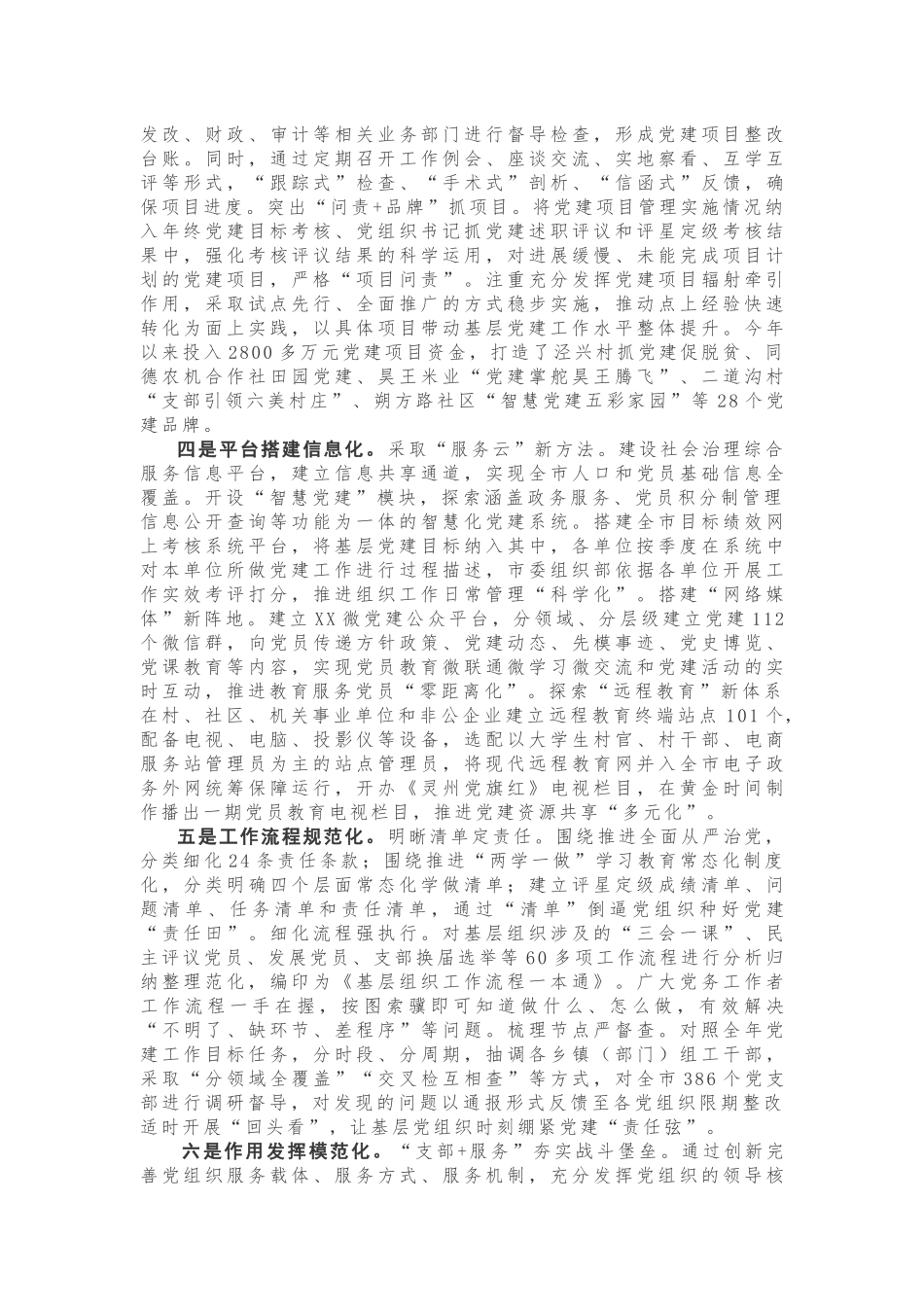 发改、财政、审计等相关业务部门进行督导检查，形成党建项目整改台账。同时，通过定期召开工作例会、座谈交流、实地察看、互学互评等形式，“跟踪式”检查、“手术式”剖析、“信函式”反馈，确保项目进度。突出“问责+品牌”抓项目。将党建项目管理实施情况纳入年终党建目标考核、党组织书记抓党建述职评议和评星定级考核结果中，强化考核评议结果的科学运用，对进展缓慢、未能完成项目计划的党建项目，严格“项目问责”。注重充分发挥党建项目辐射牵引作用，采取试点先行、全面推广的方式稳步实施，推动点上经验快速转化为面上实践，以具体项目带动基层党建工作水平整体提升。今年以来投入2800多万元党建项目资金，打造了泾兴村抓党建促脱贫、同德农机合作社田园党建、昊王米业“党建掌舵昊王腾飞”、二道沟村“支部引领六美村庄”、朔方路社区“智慧党建五彩家园”等28个党建品牌。

四是平台搭建信息化。采取“服务云”新方法。建设社会治理综合服务信息平台，建立信息共享通道，实现全市人口和党员基础信息全覆盖。开设“智慧党建”模块，探索涵盖政务服务、党员积分制管理信息公开查询等功能为一体的智慧化党建系统。搭建全市目标绩效网上考核系统平台，将基层党建目标纳入其中，各单位按季度在系统中对本单位所做党建工作进行过程描述，市委组织部依据各单位开展工作实效考评打分，推进组织工作日常管理“科学化”。搭建“网络媒体”新阵地。建立XX微党建公众平台，分领域、分层级建立党建112个微信群，向党员传递方针政策、党建动态、先模事迹、党史博览、党课教育等内容，实现党员教育微联通微学习微交流和党建活动的实时互动，推进教育服务党员“零距离化”。探索“远程教育”新体系在村、社区、机关事业单位和非公企业建立远程教育终端站点101个，配备电视、电脑、投影仪等设备，选配以大学生村官、村干部、电商服务站管理员为主的站点管理员，将现代远程教育网并入全市电子政务外网统筹保障运行，开办《灵州党旗红》电视栏目，在黄金时间制作播出一期党员教育电视栏目，推进党建资源共享“多元化”。

五是工作流程规范化。明晰清单定责任。围绕推进全面从严治党，分类细化24条责任条款；围绕推进“两学一做”学习教育常态化制度化，分类明确四个层面常态化学做清单；建立评星定级成绩清单、问题清单、任务清单和责任清单，通过“清单”倒逼党组织种好党建“责任田”。细化流程强执行。对基层组织涉及的“三会一课”、民主评议党员、发展党员、支部换届选举等60多项工作流程进行分析归纳整理范化，编印为《基层组织工作流程一本通》。广大党务工作者工作流程一手在握，按图索骥即可知道做什么、怎么做，有效解决“不明了、缺环节、差程序”等问题。梳理节点严督查。对照全年党建工作目标任务，分时段、分周期，抽调各乡镇（部门）组工干部，采取“分领域全覆盖”“交叉检互相查”等方式，对全市386个党支部进行调研督导，对发现的问题以通报形式反馈至各党组织限期整改适时开展“回头看”，让基层党组织时刻绷紧党建“责任弦”。

六是作用发挥模范化。“支部+服务”夯实战斗堡垒。通过创新完善党组织服务载体、服务方式、服务机制，充分发挥党组织的领导核